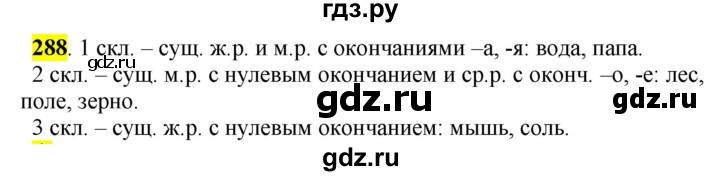 гдз.ру

288. 1 скл. – сущ. ж.р. и м.р. с окончаниями –а, -я: вода, папа.
gdz.ru
2 скл. – сущ. м.р. с нулевым окончанием и ср.р. с оконч. –о, -е: лес, поле, зерно.

gdz.ru gdz.ru

3 скл. – сущ. ж.р. с нулевым окончанием: мышь, соль.

gdz.ru